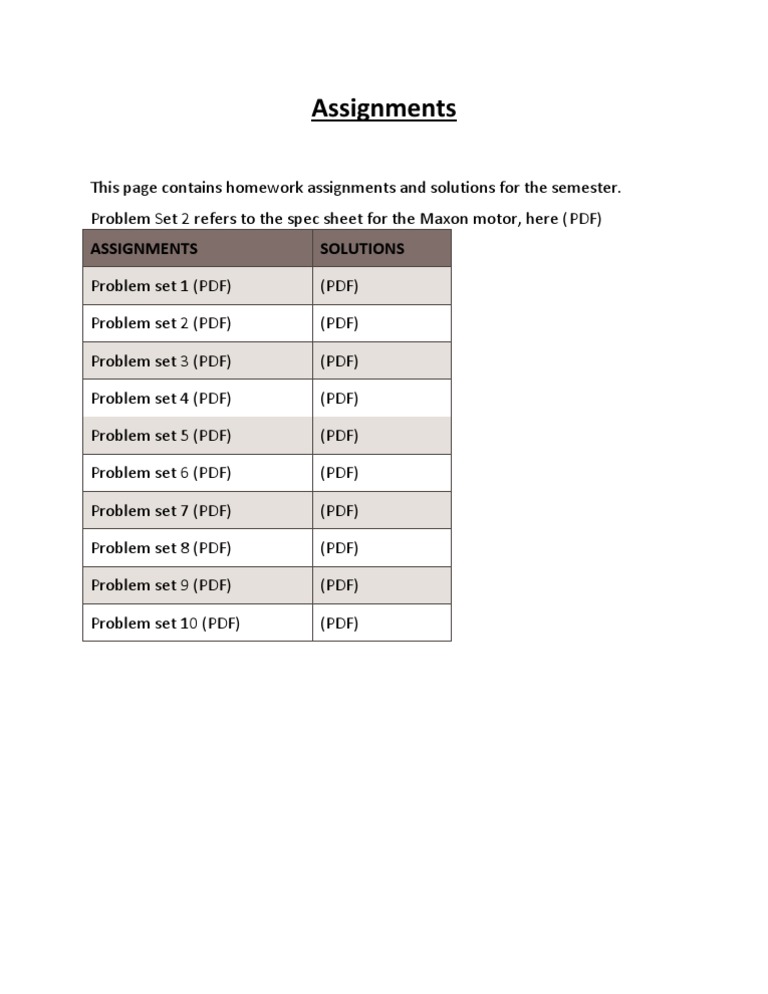 Assignments

This page contains homework assignments and solutions for the semester.

Problem Set 2 refers to the spec sheet for the Maxon motor, here (PDF)

| ASSIGNMENTS | SOLUTIONS |
|---|---|
| Problem set 1 (PDF) | (PDF) |
| Problem set 2 (PDF) | (PDF) |
| Problem set 3 (PDF) | (PDF) |
| Problem set 4 (PDF) | (PDF) |
| Problem set 5 (PDF) | (PDF) |
| Problem set 6 (PDF) | (PDF) |
| Problem set 7 (PDF) | (PDF) |
| Problem set 8 (PDF) | (PDF) |
| Problem set 9 (PDF) | (PDF) |
| Problem set 10 (PDF) | (PDF) |